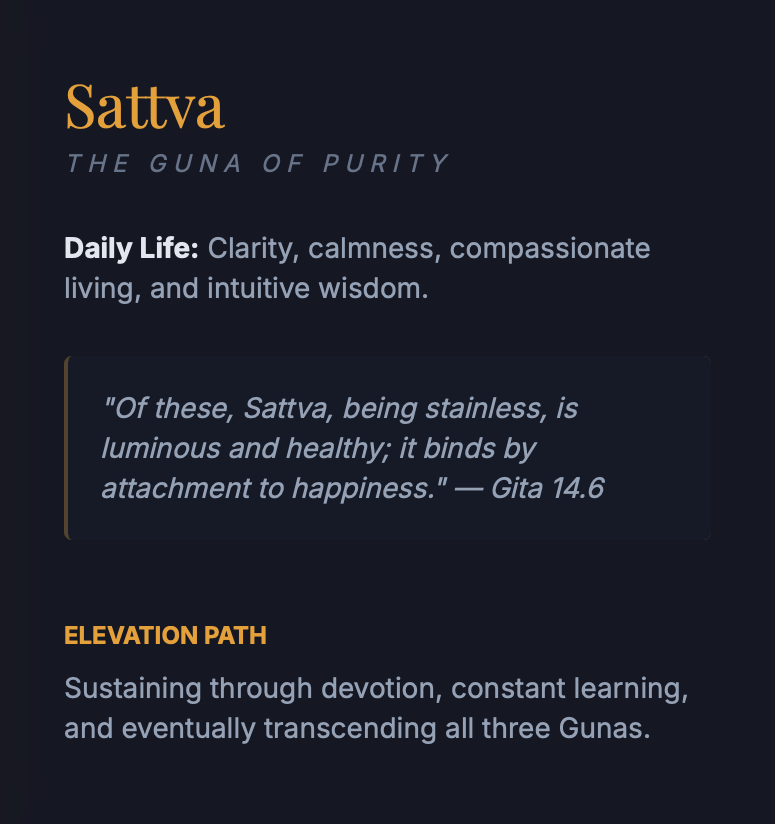 Sattva
THE GUNA OF PURITY

Daily Life: Clarity, calmness, compassionate living, and intuitive wisdom.

"Of these, Sattva, being stainless, is luminous and healthy; it binds by attachment to happiness." — Gita 14.6

ELEVATION PATH

Sustaining through devotion, constant learning, and eventually transcending all three Gunas.